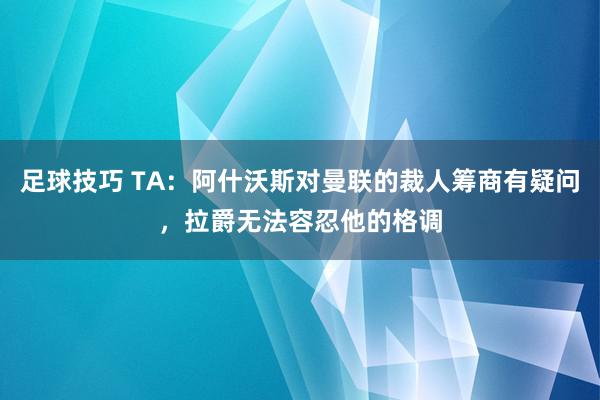 足球技巧 TA：阿什沃斯对曼联的裁人筹商有疑问，拉爵无法容忍他的格调